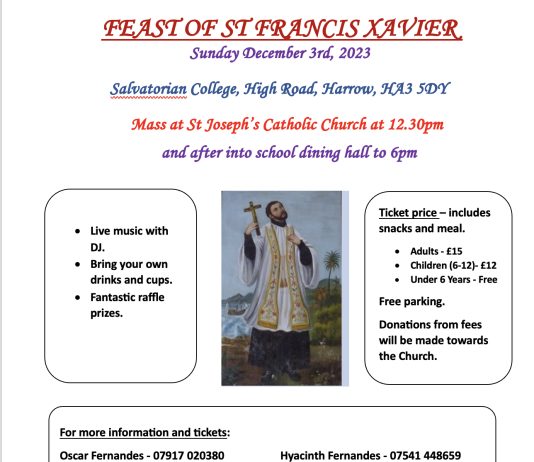 FEAST OF ST FRANCIS XAVIER
Sunday December 3rd, 2023

Salvatorian College, High Road, Harrow, HA3 5DY

Mass at St Joseph's Catholic Church at 12.30pm
and after into school dining hall to 6pm

- Live music with DJ.
- Bring your own drinks and cups.
- Fantastic raffle prizes.

Ticket price – includes snacks and meal.

- Adults - £15
- Children (6-12)- £12
- Under 6 Years - Free

Free parking.

Donations from fees will be made towards the Church.

For more information and tickets:

Oscar Fernandes - 07917 020380

Hyacinth Fernandes - 07541 448659